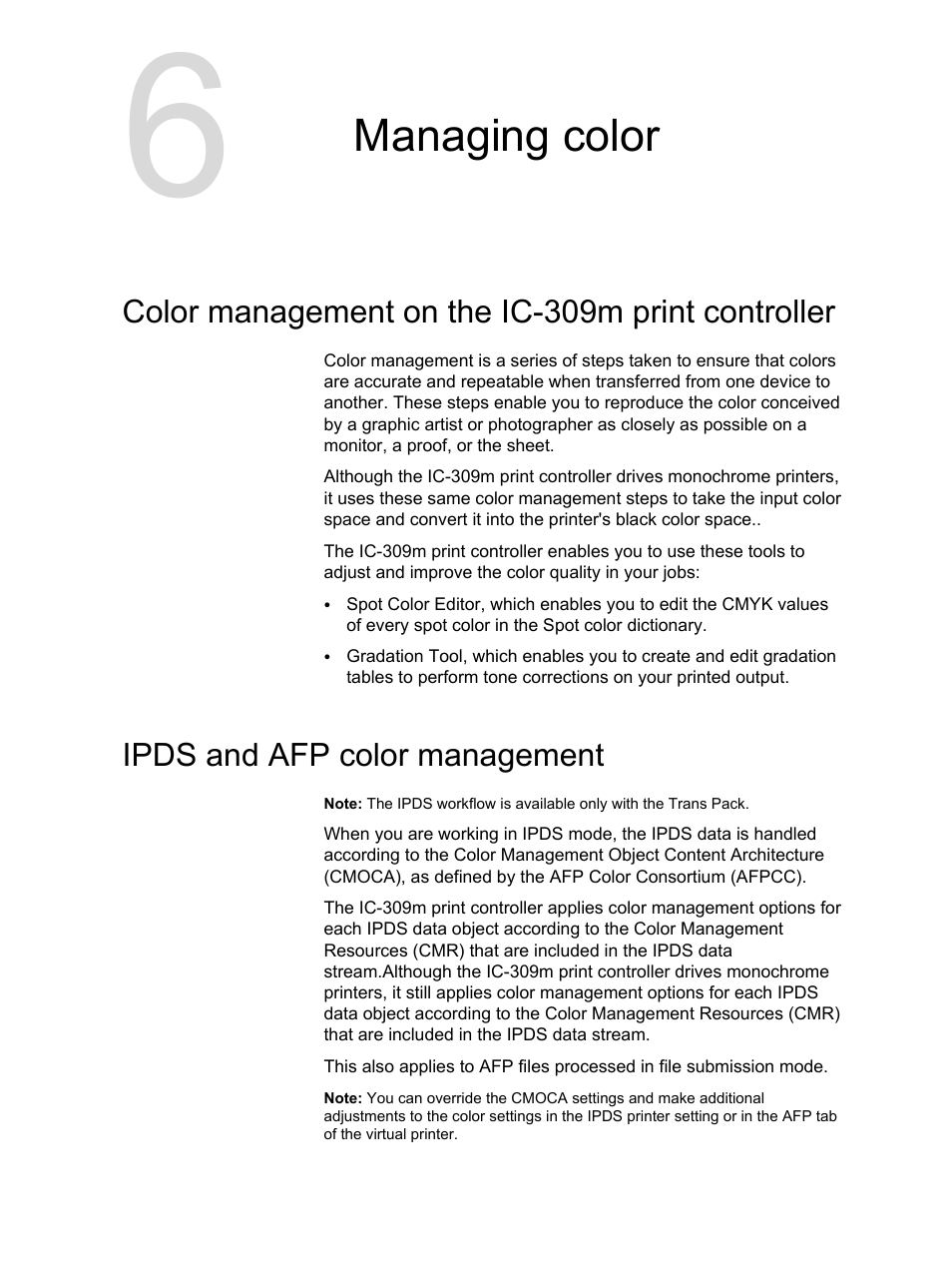 6

Managing color

Color management on the IC-309m print controller

Color management is a series of steps taken to ensure that colors are accurate and repeatable when transferred from one device to another. These steps enable you to reproduce the color conceived by a graphic artist or photographer as closely as possible on a monitor, a proof, or the sheet.

Although the IC-309m print controller drives monochrome printers, it uses these same color management steps to take the input color space and convert it into the printer's black color space..

The IC-309m print controller enables you to use these tools to adjust and improve the color quality in your jobs:

• Spot Color Editor, which enables you to edit the CMYK values of every spot color in the Spot color dictionary.
• Gradation Tool, which enables you to create and edit gradation tables to perform tone corrections on your printed output.

IPDS and AFP color management

Note: The IPDS workflow is available only with the Trans Pack.

When you are working in IPDS mode, the IPDS data is handled according to the Color Management Object Content Architecture (CMOCA), as defined by the AFP Color Consortium (AFPCC).

The IC-309m print controller applies color management options for each IPDS data object according to the Color Management Resources (CMR) that are included in the IPDS data stream.Although the IC-309m print controller drives monochrome printers, it still applies color management options for each IPDS data object according to the Color Management Resources (CMR) that are included in the IPDS data stream.

This also applies to AFP files processed in file submission mode.

Note: You can override the CMOCA settings and make additional adjustments to the color settings in the IPDS printer setting or in the AFP tab of the virtual printer.